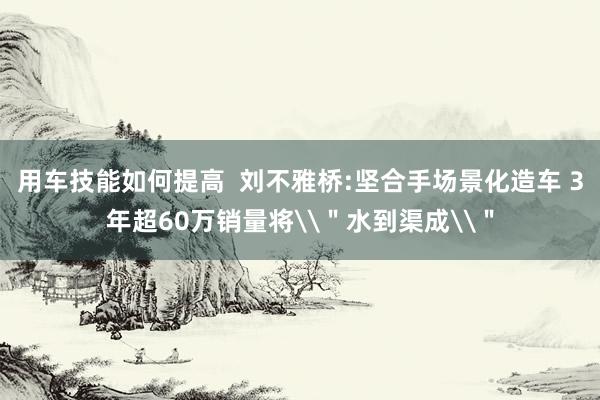 用车技能如何提高 刘不雅桥:坚合手场景化造车 3年超60万销量将\\＂水到渠成\\＂